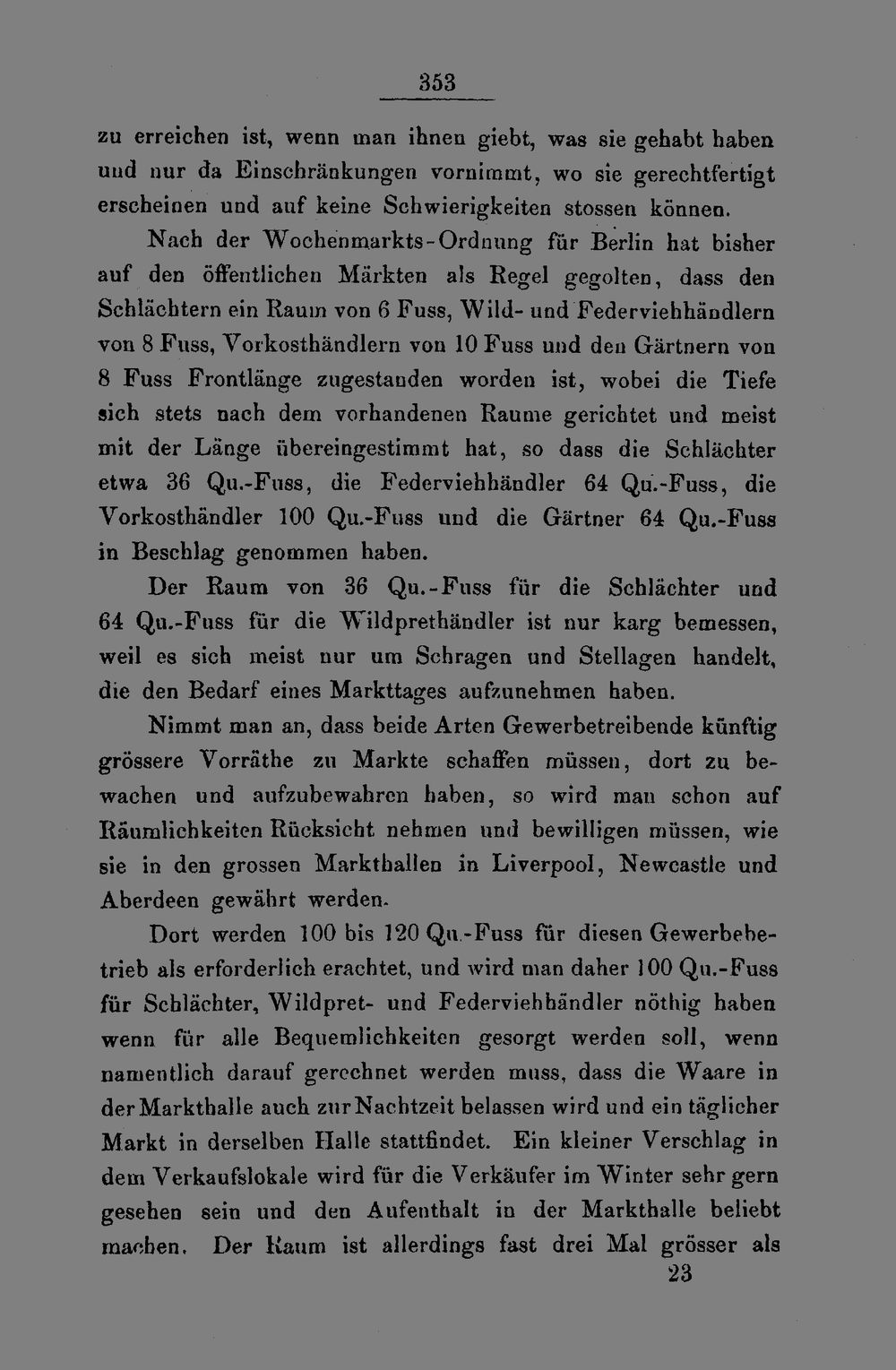 353

zu erreichen ist, wenn man ihnen giebt, was sie gehabt haben und nur da Einschränkungen vornimmt, wo sie gerechtfertigt erscheinen und auf keine Schwierigkeiten stossen können.

Nach der Wochenmarkts-Ordnung für Berlin hat bisher auf den öffentlichen Märkten als Regel gegolten, dass den Schlächtern ein Raum von 6 Fuss, Wild- und Federviehhändlern von 8 Fuss, Vorkosthändlern von 10 Fuss und den Gärtnern von 8 Fuss Frontlänge zugestanden worden ist, wobei die Tiefe sich stets nach dem vorhandenen Raume gerichtet und meist mit der Länge übereingestimmt hat, so dass die Schlächter etwa 36 Qu.-Fuss, die Federviehhändler 64 Qu.-Fuss, die Vorkosthändler 100 Qu.-Fuss und die Gärtner 64 Qu.-Fuss in Beschlag genommen haben.

Der Raum von 36 Qu.-Fuss für die Schlächter und 64 Qu.-Fuss für die Wildprethändler ist nur karg bemessen, weil es sich meist nur um Schragen und Stellagen handelt, die den Bedarf eines Markttages aufzunehmen haben.

Nimmt man an, dass beide Arten Gewerbetreibende künftig grössere Vorräthe zu Markte schaffen müssen, dort zu bewachen und aufzubewahren haben, so wird man schon auf Räumlichkeiten Rücksicht nehmen und bewilligen müssen, wie sie in den grossen Markthallen in Liverpool, Newcastle und Aberdeen gewährt werden.

Dort werden 100 bis 120 Qu.-Fuss für diesen Gewerbebetrieb als erforderlich erachtet, und wird man daher 100 Qu.-Fuss für Schlächter, Wildpret- und Federviehhändler nöthig haben wenn für alle Bequemlichkeiten gesorgt werden soll, wenn namentlich darauf gerechnet werden muss, dass die Waare in der Markthalle auch zur Nachtzeit belassen wird und ein täglicher Markt in derselben Halle stattfindet. Ein kleiner Verschlag in dem Verkaufslokale wird für die Verkäufer im Winter sehr gern gesehen sein und den Aufenthalt in der Markthalle beliebt machen. Der Raum ist allerdings fast drei Mal grösser als

23